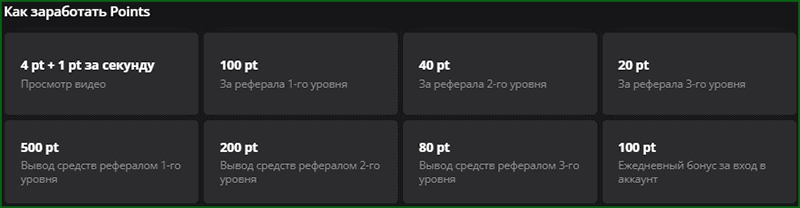 Как заработать Points

4 pt + 1 pt за секунду
Просмотр видео

100 pt
За реферала 1-го уровня

40 pt
За реферала 2-го уровня

20 pt
За реферала 3-го уровня

500 pt
Вывод средств рефералом 1-го уровня

200 pt
Вывод средств рефералом 2-го уровня

80 pt
Вывод средств рефералом 3-го уровня

100 pt
Ежедневный бонус за вход в аккаунт